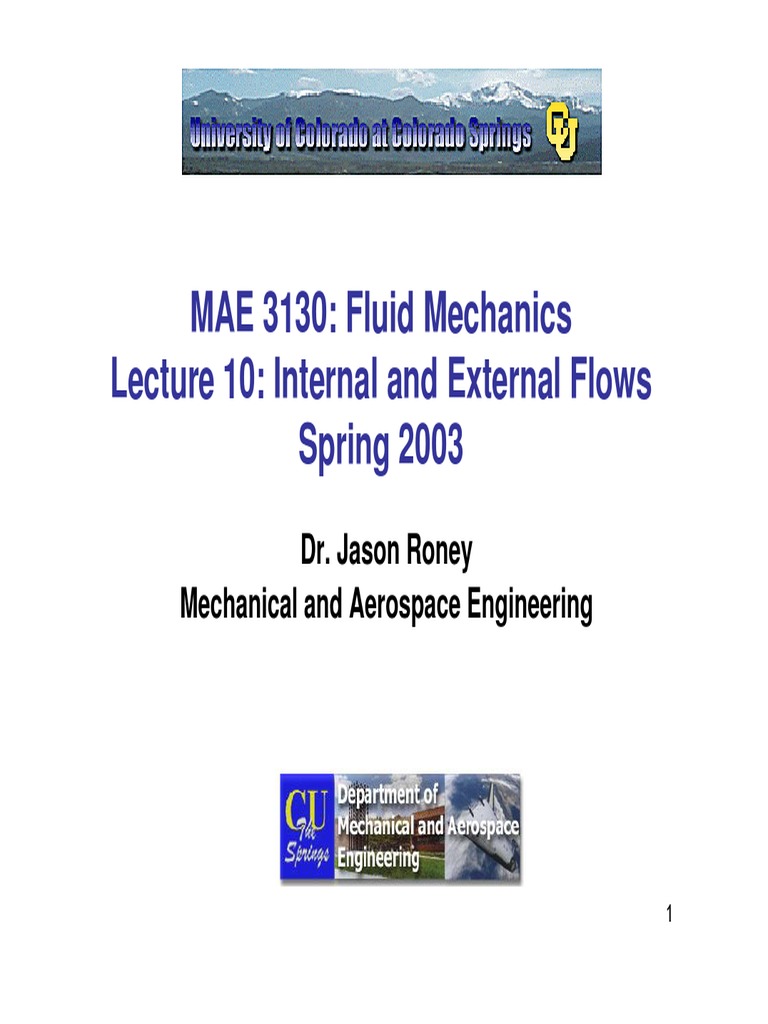 University of Colorado at Colorado Springs
CU

MAE 3130: Fluid Mechanics
Lecture 10: Internal and External Flows
Spring 2003

Dr. Jason Roney
Mechanical and Aerospace Engineering

CU
The Springs
Department of
Mechanical and Aerospace
Engineering

1